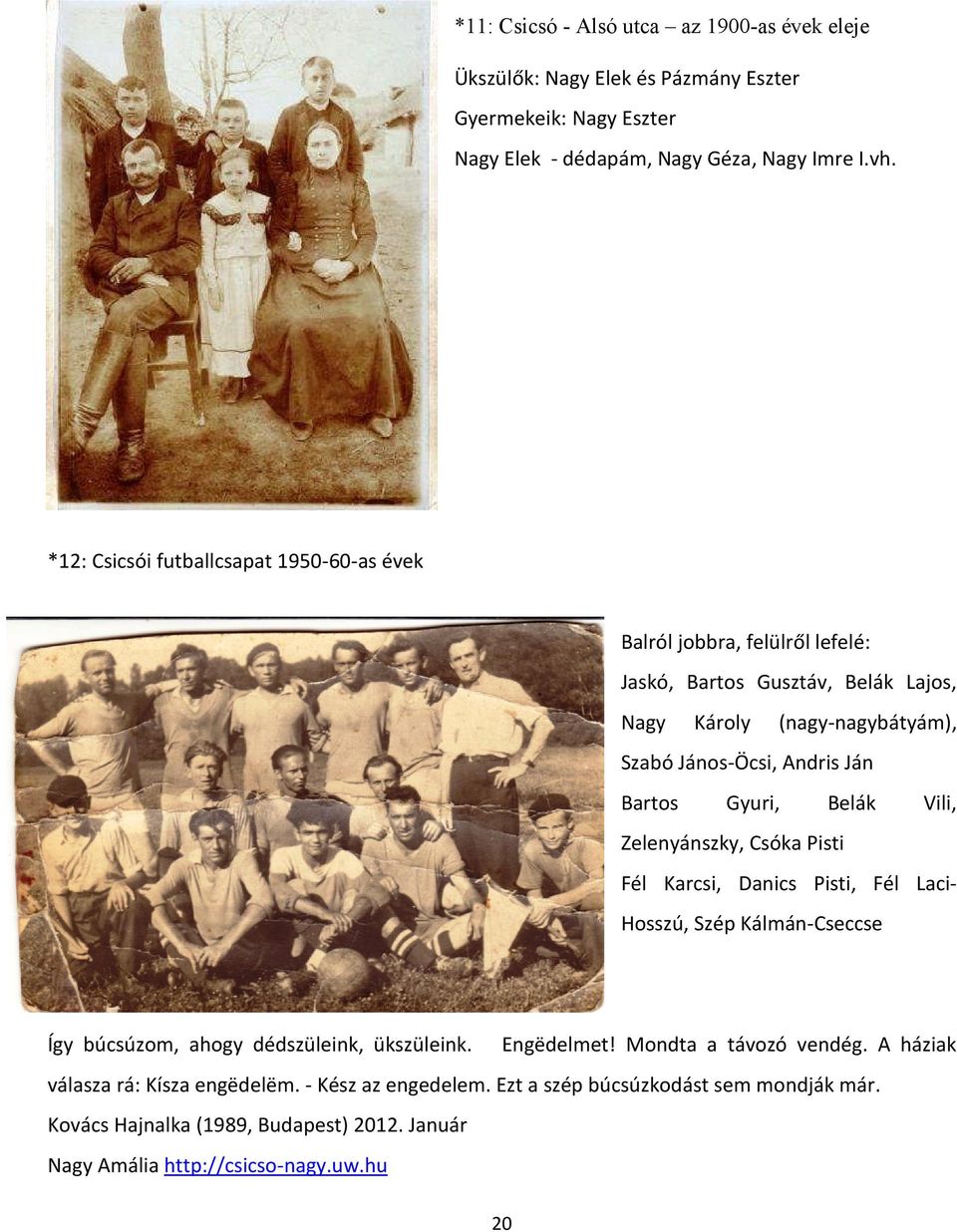 *11: Csicsó - Alsó utca – az 1900-as évek eleje

Ükszülők: Nagy Elek és Pázmány Eszter

Gyermekeik: Nagy Eszter

Nagy Elek - dédapám, Nagy Géza, Nagy Imre I.vh.

*12: Csicsói futballcsapat 1950-60-as évek

Balról jobbra, felülről lefelé:

Jaskó, Bartos Gusztáv, Belák Lajos, Nagy Károly (nagy-nagybátyám), Szabó János-Öcsi, Andris Ján

Bartos Gyuri, Belák Vili, Zelenyánszky, Csóka Pisti

Fél Karcsi, Danics Pisti, Fél Laci-Hosszú, Szép Kálmán-Cseccse

Így búcsúzom, ahogy dédszüleink, ükszüleink. Engëdelmet! Mondta a távozó vendég. A háziak válasza rá: Kísza engëdelëm. - Kész az engedelem. Ezt a szép búcsúzkodást sem mondják már.

Kovács Hajnalka (1989, Budapest) 2012. Január

Nagy Amália http://csicso-nagy.uw.hu

20